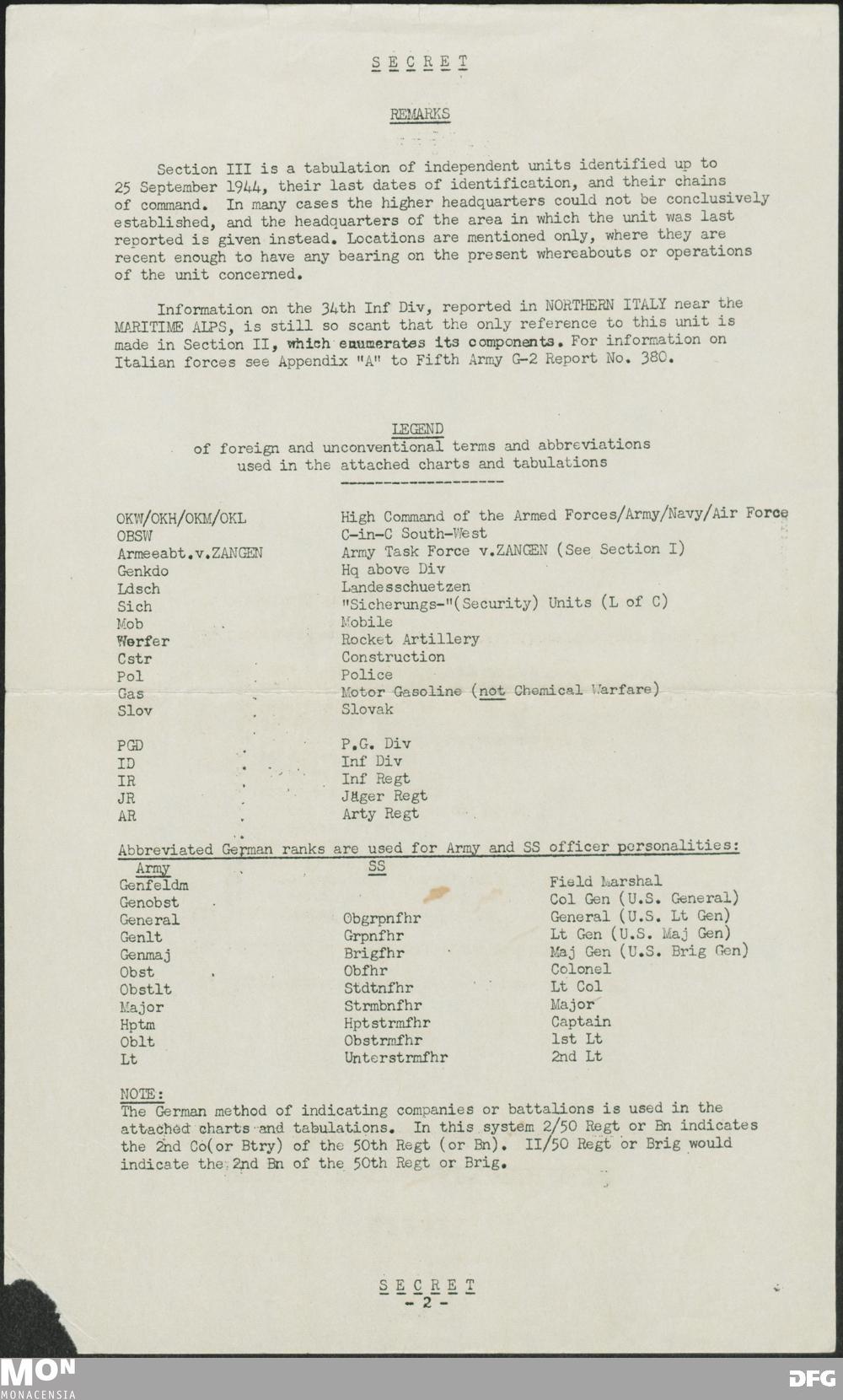 S E C R E T

REMARKS

Section III is a tabulation of independent units identified up to 25 September 1944, their last dates of identification, and their chains of command. In many cases the higher headquarters could not be conclusively established, and the headquarters of the area in which the unit was last reported is given instead. Locations are mentioned only, where they are recent enough to have any bearing on the present whereabouts or operations of the unit concerned.

Information on the 34th Inf Div, reported in NORTHERN ITALY near the MARITIME ALPS, is still so scant that the only reference to this unit is made in Section II, which enumerates its components. For information on Italian forces see Appendix "A" to Fifth Army G-2 Report No. 380.

LEGEND
of foreign and unconventional terms and abbreviations used in the attached charts and tabulations

| | |
|---|---|
| OKW/OKH/OKM/OKL | High Command of the Armed Forces/Army/Navy/Air Force |
| OBSW | C-in-C South-West |
| Armeeabt.v.ZANGEN | Army Task Force v.ZANGEN (See Section I) |
| Genkdo | Hq above Div |
| Ldsch | Landesschuetzen |
| Sich | "Sicherungs-"(Security) Units (L of C) |
| Mob | Mobile |
| Werfer | Rocket Artillery |
| Cstr | Construction |
| Pol | Police |
| Gas | Motor Gasoline (not Chemical Warfare) |
| Slov | Slovak |
| PGD | P.G. Div |
| ID | Inf Div |
| IR | Inf Regt |
| JR | Jäger Regt |
| AR | Arty Regt |

Abbreviated German ranks are used for Army and SS officer personalities:

| Army | SS | |
|---|---|---|
| Genfeldm | | Field Marshal |
| Genobst | | Col Gen (U.S. General) |
| General | Obgrpnfhr | General (U.S. Lt Gen) |
| Genlt | Grpnfhr | Lt Gen (U.S. Maj Gen) |
| Genmaj | Brigfhr | Maj Gen (U.S. Brig Gen) |
| Obst | Obfhr | Colonel |
| Obstlt | Stdtnfhr | Lt Col |
| Major | Strmbnfhr | Major |
| Hptm | Hptstrmfhr | Captain |
| Oblt | Obstrmfhr | 1st Lt |
| Lt | Unterstrmfhr | 2nd Lt |

NOTE:
The German method of indicating companies or battalions is used in the attached charts and tabulations. In this system 2/50 Regt or Bn indicates the 2nd Co(or Btry) of the 50th Regt (or Bn). II/50 Regt or Brig would indicate the 2nd Bn of the 50th Regt or Brig.

S E C R E T
- 2 -

MON
MONACENSIA

DFG